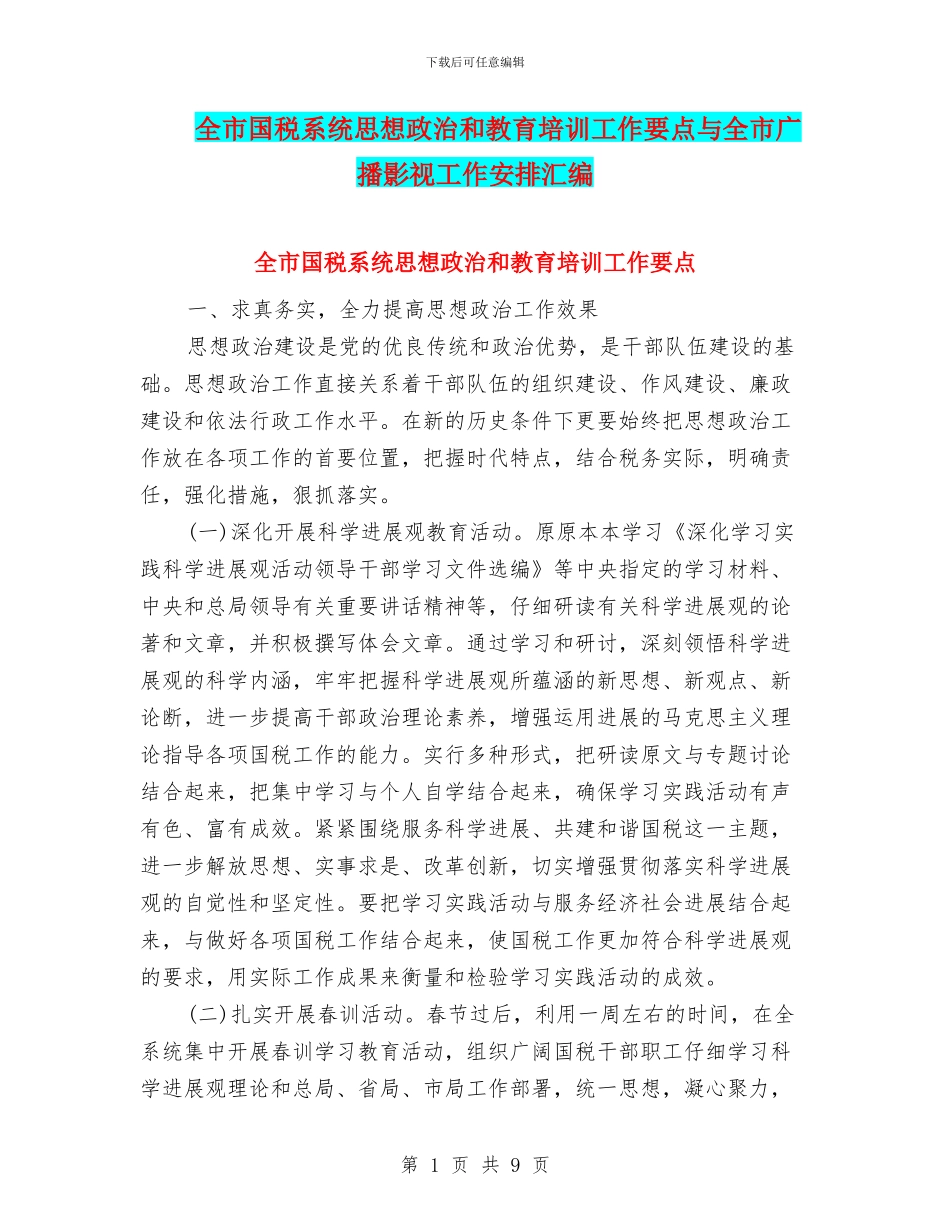 下载后可任意编辑

全市国税系统思想政治和教育培训工作要点与全市广播影视工作安排汇编

全市国税系统思想政治和教育培训工作要点

一、求真务实，全力提高思想政治工作效果

思想政治建设是党的优良传统和政治优势，是干部队伍建设的基础。思想政治工作直接关系着干部队伍的组织建设、作风建设、廉政建设和依法行政工作水平。在新的历史条件下更要始终把思想政治工作放在各项工作的首要位置，把握时代特点，结合税务实际，明确责任，强化措施，狠抓落实。

(一)深化开展科学进展观教育活动。原原本本学习《深化学习实践科学进展观活动领导干部学习文件选编》等中央指定的学习材料、中央和总局领导有关重要讲话精神等，仔细研读有关科学进展观的论著和文章，并积极撰写体会文章。通过学习和研讨，深刻领悟科学进展观的科学内涵，牢牢把握科学进展观所蕴涵的新思想、新观点、新论断，进一步提高干部政治理论素养，增强运用进展的马克思主义理论指导各项国税工作的能力。实行多种形式，把研读原文与专题讨论结合起来，把集中学习与个人自学结合起来，确保学习实践活动有声有色、富有成效。紧紧围绕服务科学进展、共建和谐国税这一主题，进一步解放思想、实事求是、改革创新，切实增强贯彻落实科学进展观的自觉性和坚定性。要把学习实践活动与服务经济社会进展结合起来，与做好各项国税工作结合起来，使国税工作更加符合科学进展观的要求，用实际工作成果来衡量和检验学习实践活动的成效。

(二)扎实开展春训活动。春节过后，利用一周左右的时间，在全系统集中开展春训学习教育活动，组织广阔国税干部职工仔细学习科学进展观理论和总局、省局、市局工作部署，统一思想，凝心聚力，

第 1 页 共 9 页